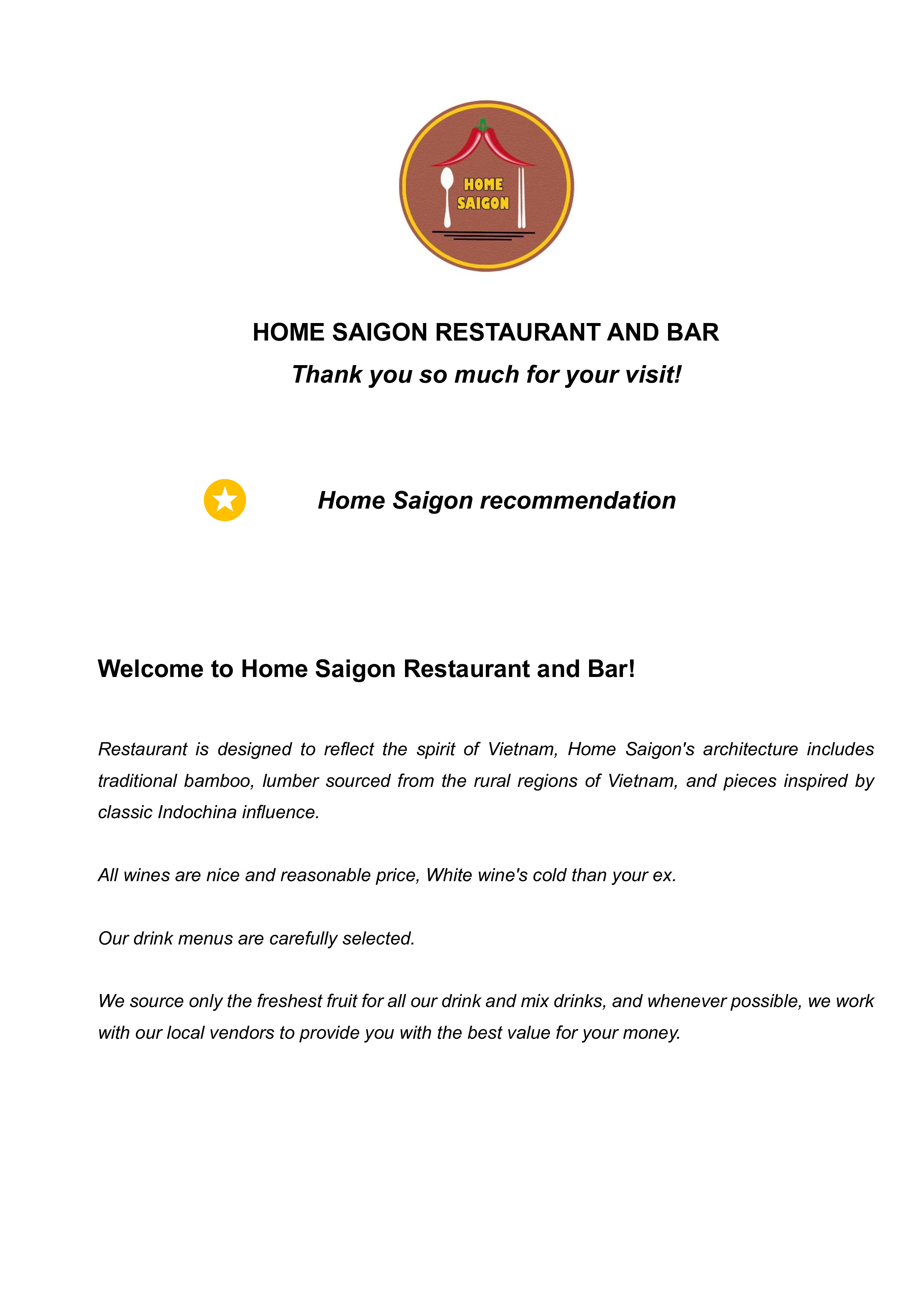 HOME SAIGON

HOME SAIGON RESTAURANT AND BAR

Thank you so much for your visit!

Home Saigon recommendation

Welcome to Home Saigon Restaurant and Bar!

Restaurant is designed to reflect the spirit of Vietnam, Home Saigon's architecture includes traditional bamboo, lumber sourced from the rural regions of Vietnam, and pieces inspired by classic Indochina influence.

All wines are nice and reasonable price, White wine's cold than your ex.

Our drink menus are carefully selected.

We source only the freshest fruit for all our drink and mix drinks, and whenever possible, we work with our local vendors to provide you with the best value for your money.